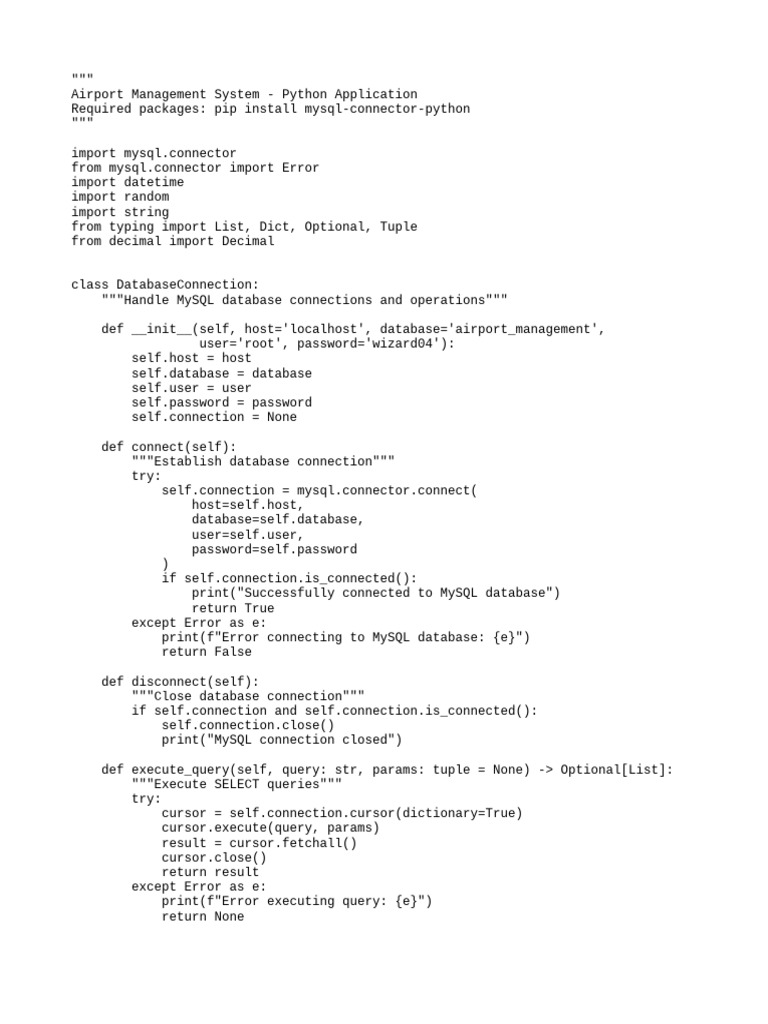 """
Airport Management System - Python Application
Required packages: pip install mysql-connector-python
"""

import mysql.connector
from mysql.connector import Error
import datetime
import random
import string
from typing import List, Dict, Optional, Tuple
from decimal import Decimal


class DatabaseConnection:
    """Handle MySQL database connections and operations"""

    def __init__(self, host='localhost', database='airport_management',
                 user='root', password='wizard04'):
        self.host = host
        self.database = database
        self.user = user
        self.password = password
        self.connection = None

    def connect(self):
        """Establish database connection"""
        try:
            self.connection = mysql.connector.connect(
                host=self.host,
                database=self.database,
                user=self.user,
                password=self.password
            )
            if self.connection.is_connected():
                print("Successfully connected to MySQL database")
                return True
        except Error as e:
            print(f"Error connecting to MySQL database: {e}")
            return False

    def disconnect(self):
        """Close database connection"""
        if self.connection and self.connection.is_connected():
            self.connection.close()
            print("MySQL connection closed")

    def execute_query(self, query: str, params: tuple = None) -> Optional[List]:
        """Execute SELECT queries"""
        try:
            cursor = self.connection.cursor(dictionary=True)
            cursor.execute(query, params)
            result = cursor.fetchall()
            cursor.close()
            return result
        except Error as e:
            print(f"Error executing query: {e}")
            return None